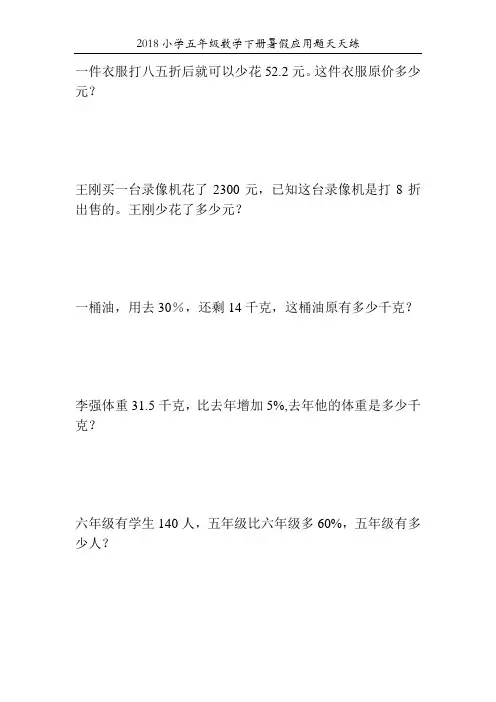 2018小学五年级数学下册暑假应用题天天练

一件衣服打八五折后就可以少花52.2元。这件衣服原价多少元？

王刚买一台录像机花了2300元，已知这台录像机是打8折出售的。王刚少花了多少元？

一桶油，用去30%，还剩14千克，这桶油原有多少千克？

李强体重31.5千克，比去年增加5%,去年他的体重是多少千克？

六年级有学生140人，五年级比六年级多60%，五年级有多少人？